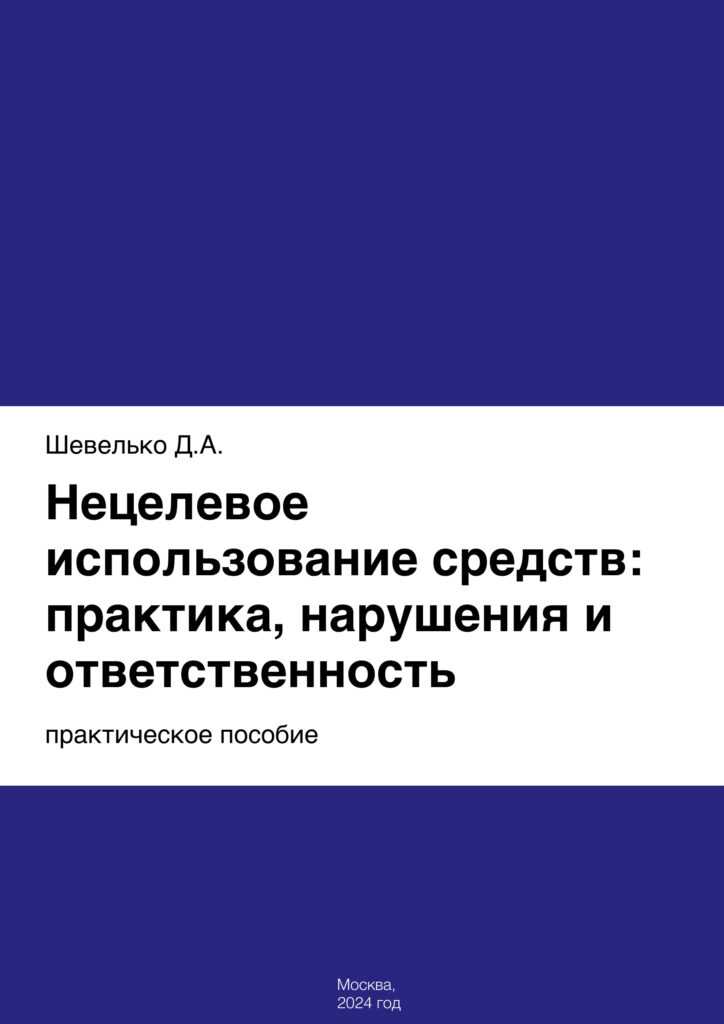 Шевелько Д.А.

Нецелевое использование средств: практика, нарушения и ответственность

практическое пособие

Москва,
2024 год